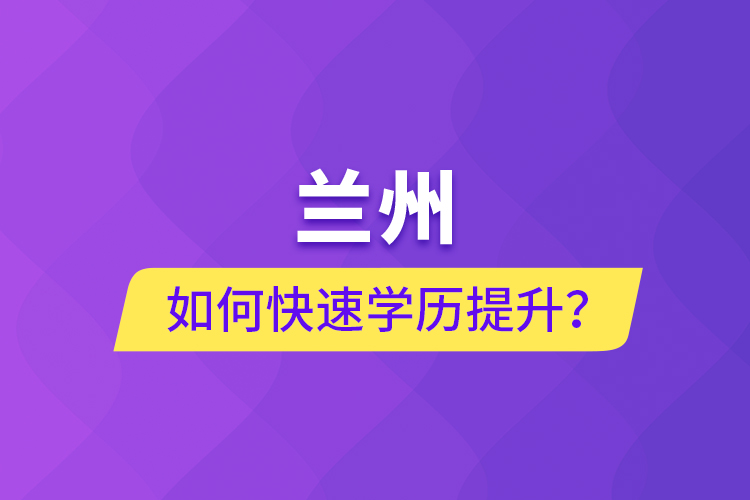 兰州

如何快速学历提升?